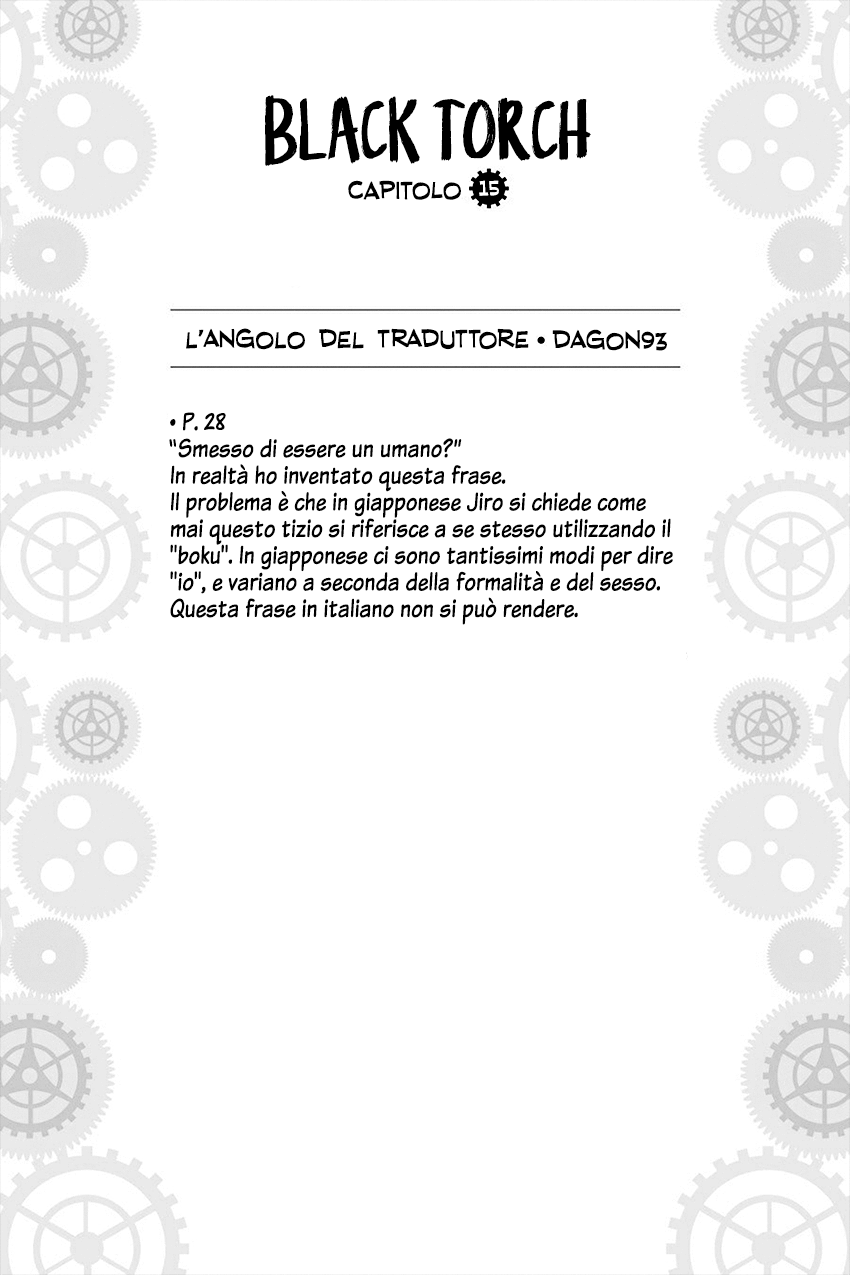 BLACK TORCH

CAPITOLO 15

L'ANGOLO DEL TRADUTTORE • DAGON93

• P. 28
"Smesso di essere un umano?"
In realtà ho inventato questa frase.
Il problema è che in giapponese Jiro si chiede come mai questo tizio si riferisce a se stesso utilizzando il "boku". In giapponese ci sono tantissimi modi per dire "io", e variano a seconda della formalità e del sesso. Questa frase in italiano non si può rendere.